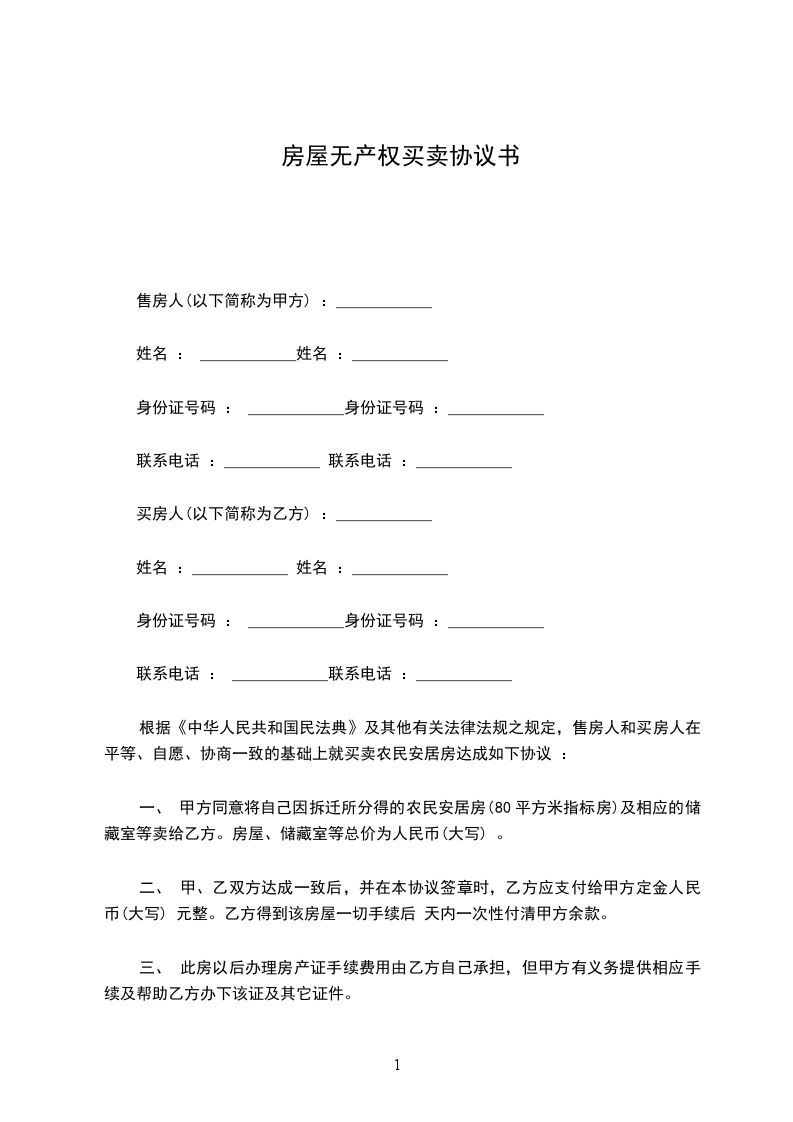 房屋无产权买卖协议书

售房人(以下简称为甲方) ：____________

姓名 ： ____________姓名 ：____________

身份证号码 ： ____________身份证号码 ：____________

联系电话 ：____________ 联系电话 ：____________

买房人(以下简称为乙方) ：____________

姓名 ：____________ 姓名 ：____________

身份证号码 ： ____________身份证号码 ：____________

联系电话 ： ____________联系电话 ：____________

根据《中华人民共和国民法典》及其他有关法律法规之规定，售房人和买房人在平等、自愿、协商一致的基础上就买卖农民安居房达成如下协议 ：

一、 甲方同意将自己因拆迁所分得的农民安居房(80 平方米指标房)及相应的储藏室等卖给乙方。房屋、储藏室等总价为人民币(大写) 。

二、 甲、乙双方达成一致后，并在本协议签章时，乙方应支付给甲方定金人民币(大写) 元整。乙方得到该房屋一切手续后 天内一次性付清甲方余款。

三、 此房以后办理房产证手续费用由乙方自己承担，但甲方有义务提供相应手续及帮助乙方办下该证及其它证件。

1